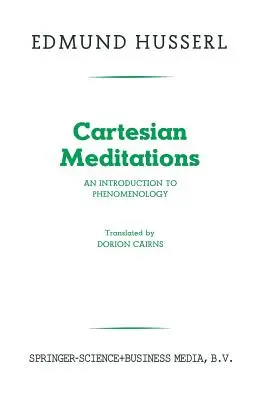 EDMUND HUSSERL

Cartesian Meditations

AN INTRODUCTION TO PHENOMENOLOGY

Translated by
DORION CAIRNS

SPRINGER-SCIENCE+BUSINESS MEDIA, B.V.